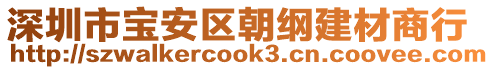 深圳市宝安区朝纲建材商行
http://szwalkercook3.cn.coovee.com